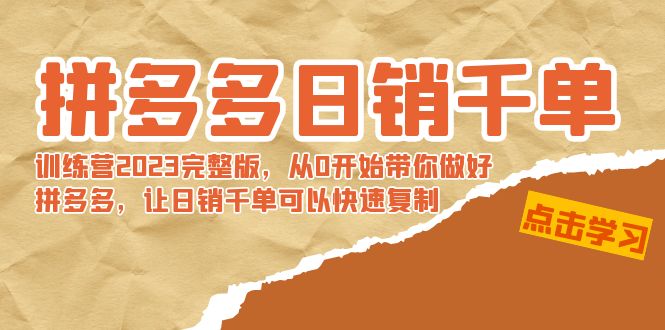 拼多多日销千单

训练营2023完整版，从0开始带你做好拼多多，让日销千单可以快速复制

点击学习